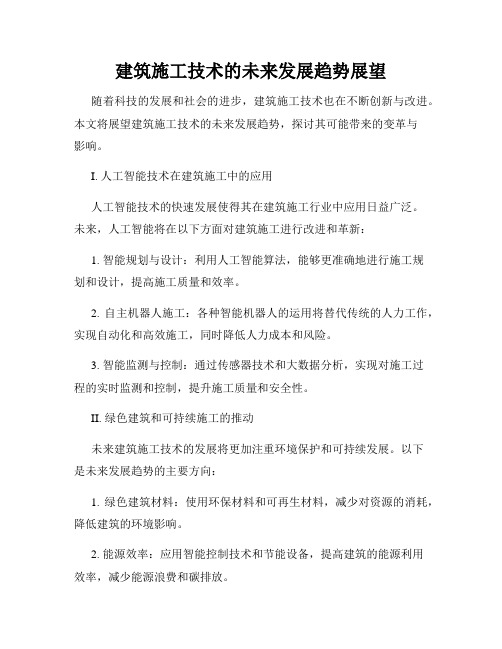 建筑施工技术的未来发展趋势展望

随着科技的发展和社会的进步，建筑施工技术也在不断创新与改进。本文将展望建筑施工技术的未来发展趋势，探讨其可能带来的变革与影响。

I. 人工智能技术在建筑施工中的应用

人工智能技术的快速发展使得其在建筑施工行业中应用日益广泛。未来，人工智能将在以下方面对建筑施工进行改进和革新：

1. 智能规划与设计：利用人工智能算法，能够更准确地进行施工规划和设计，提高施工质量和效率。

2. 自主机器人施工：各种智能机器人的运用将替代传统的人力工作，实现自动化和高效施工，同时降低人力成本和风险。

3. 智能监测与控制：通过传感器技术和大数据分析，实现对施工过程的实时监测和控制，提升施工质量和安全性。

II. 绿色建筑和可持续施工的推动

未来建筑施工技术的发展将更加注重环境保护和可持续发展。以下是未来发展趋势的主要方向：

1. 绿色建筑材料：使用环保材料和可再生材料，减少对资源的消耗，降低建筑的环境影响。

2. 能源效率：应用智能控制技术和节能设备，提高建筑的能源利用效率，减少能源浪费和碳排放。